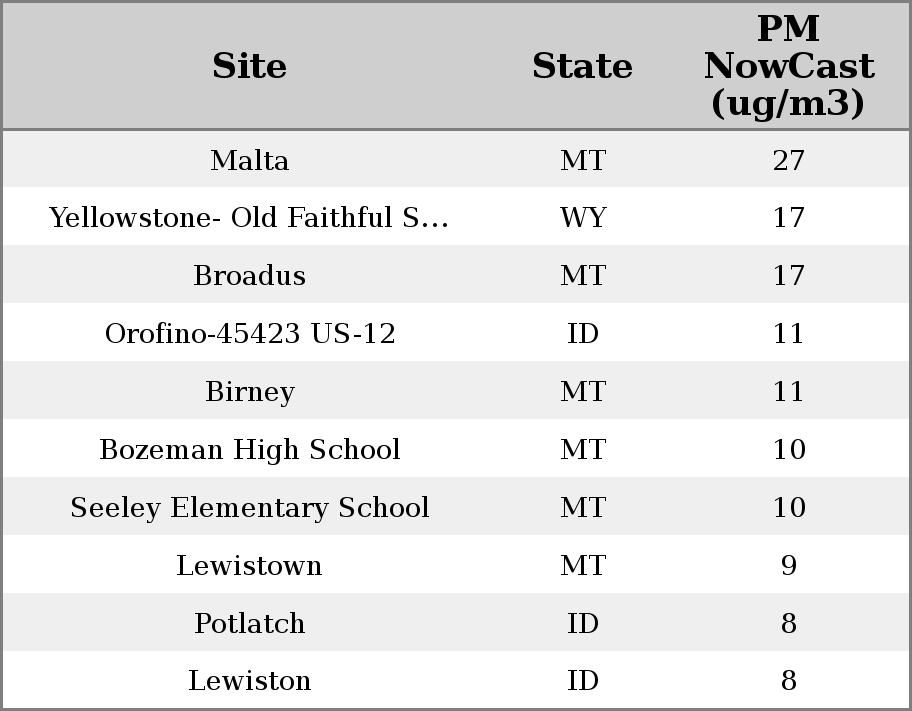 | Site | State | PM NowCast (ug/m3) |
|---|---|---|
| Malta | MT | 27 |
| Yellowstone- Old Faithful S... | WY | 17 |
| Broadus | MT | 17 |
| Orofino-45423 US-12 | ID | 11 |
| Birney | MT | 11 |
| Bozeman High School | MT | 10 |
| Seeley Elementary School | MT | 10 |
| Lewistown | MT | 9 |
| Potlatch | ID | 8 |
| Lewiston | ID | 8 |